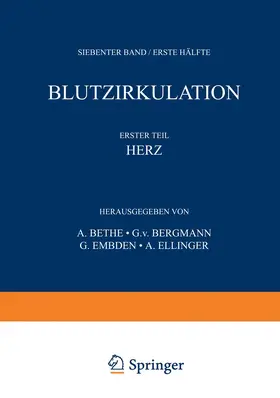 SIEBENTER BAND / ERSTE HÄLFTE

BLUTZIRKULATION

ERSTER TEIL
HERZ

HERAUSGEGEBEN VON

A. BETHE • G.v. BERGMANN
G. EMBDEN • A. ELLINGER

Springer